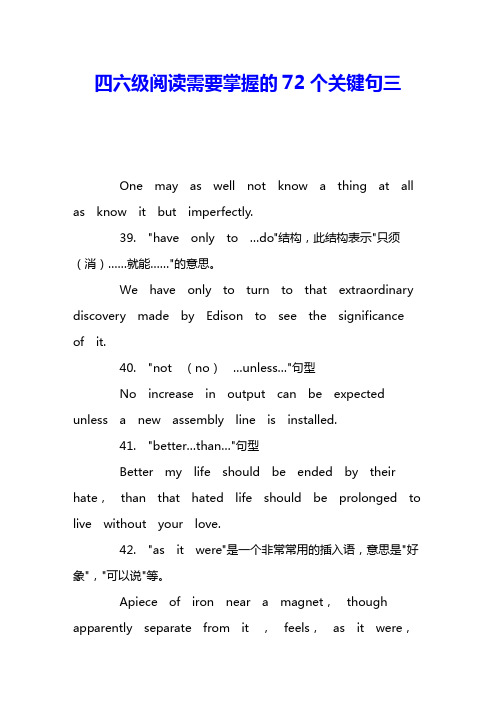 四六级阅读需要掌握的72个关键句三

One may as well not know a thing at all as know it but imperfectly.

39. "have only to ...do"结构，此结构表示"只须（消）……就能……"的意思。

We have only to turn to that extraordinary discovery made by Edison to see the significance of it.

40. "not （no） ...unless..."句型

No increase in output can be expected unless a new assembly line is installed.

41. "better...than..."句型

Better my life should be ended by their hate， than that hated life should be prolonged to live without your love.

42. "as it were"是一个非常常用的插入语，意思是"好象"，"可以说"等。

Apiece of iron near a magnet， though apparently separate from it ， feels， as it were，